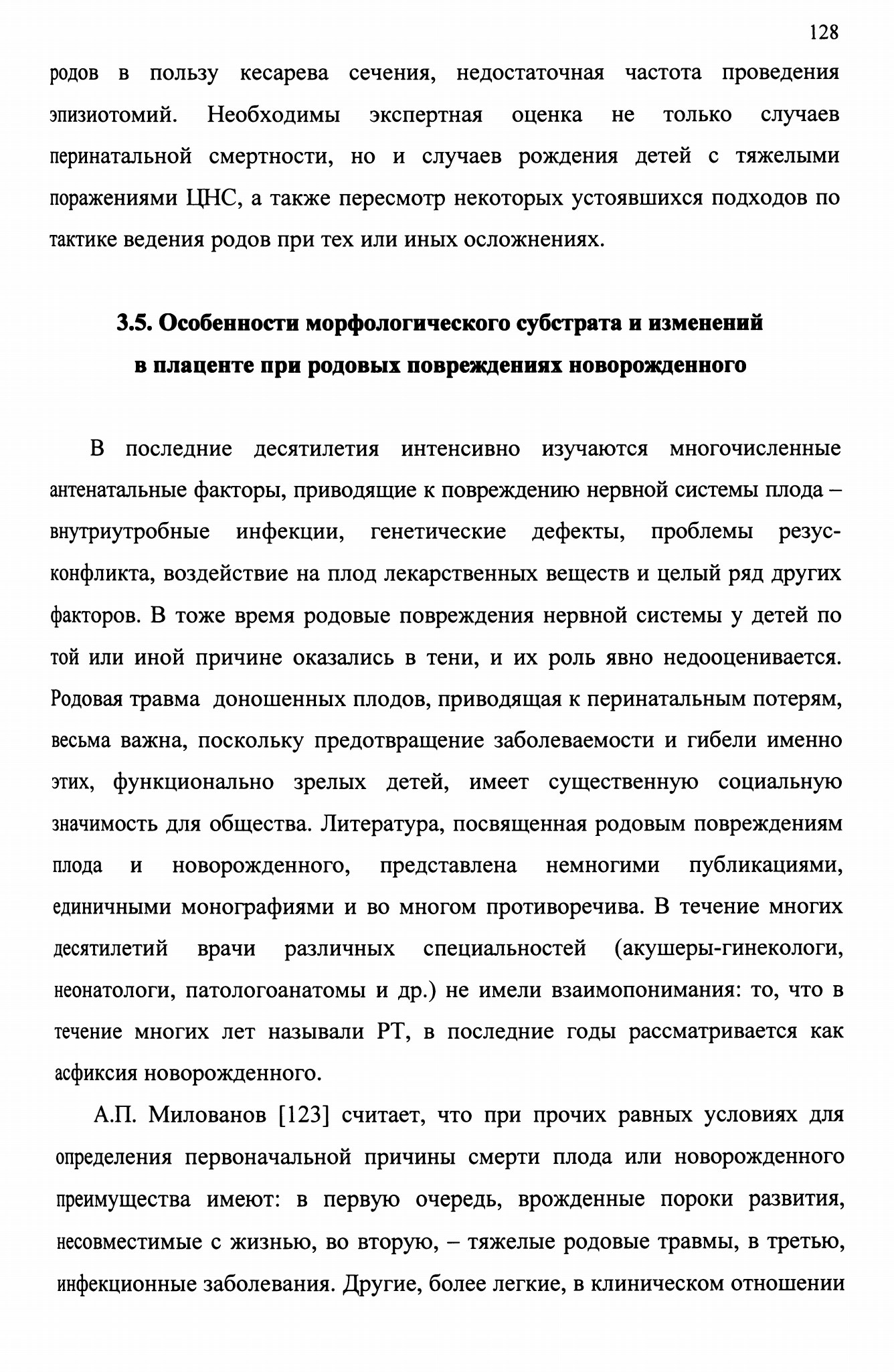 128

родов в пользу кесарева сечения, недостаточная частота проведения эпизиотомий. Необходимы экспертная оценка не только случаев перинатальной смертности, но и случаев рождения детей с тяжелыми поражениями ЦНС, а также пересмотр некоторых устоявшихся подходов по тактике ведения родов при тех или иных осложнениях.

3.5. Особенности морфологического субстрата и изменений в плаценте при родовых повреждениях новорожденного

В последние десятилетия интенсивно изучаются многочисленные антенатальные факторы, приводящие к повреждению нервной системы плода – внутриутробные инфекции, генетические дефекты, проблемы резус-конфликта, воздействие на плод лекарственных веществ и целый ряд других факторов. В тоже время родовые повреждения нервной системы у детей по той или иной причине оказались в тени, и их роль явно недооценивается. Родовая травма доношенных плодов, приводящая к перинатальным потерям, весьма важна, поскольку предотвращение заболеваемости и гибели именно этих, функционально зрелых детей, имеет существенную социальную значимость для общества. Литература, посвященная родовым повреждениям плода и новорожденного, представлена немногими публикациями, единичными монографиями и во многом противоречива. В течение многих десятилетий врачи различных специальностей (акушеры-гинекологи, неонатологи, патологоанатомы и др.) не имели взаимопонимания: то, что в течение многих лет называли РТ, в последние годы рассматривается как асфиксия новорожденного.

А.П. Милованов [123] считает, что при прочих равных условиях для определения первоначальной причины смерти плода или новорожденного преимущества имеют: в первую очередь, врожденные пороки развития, несовместимые с жизнью, во вторую, – тяжелые родовые травмы, в третью, инфекционные заболевания. Другие, более легкие, в клиническом отношении